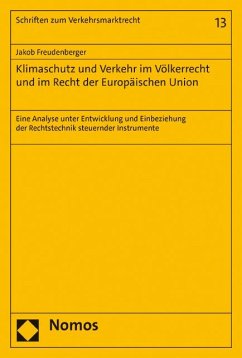 Schriften zum Verkehrsmarktrecht

13

Jakob Freudenberger

Klimaschutz und Verkehr im Völkerrecht und im Recht der Europäischen Union

Eine Analyse unter Entwicklung und Einbeziehung der Rechtstechnik steuernder Instrumente

Nomos